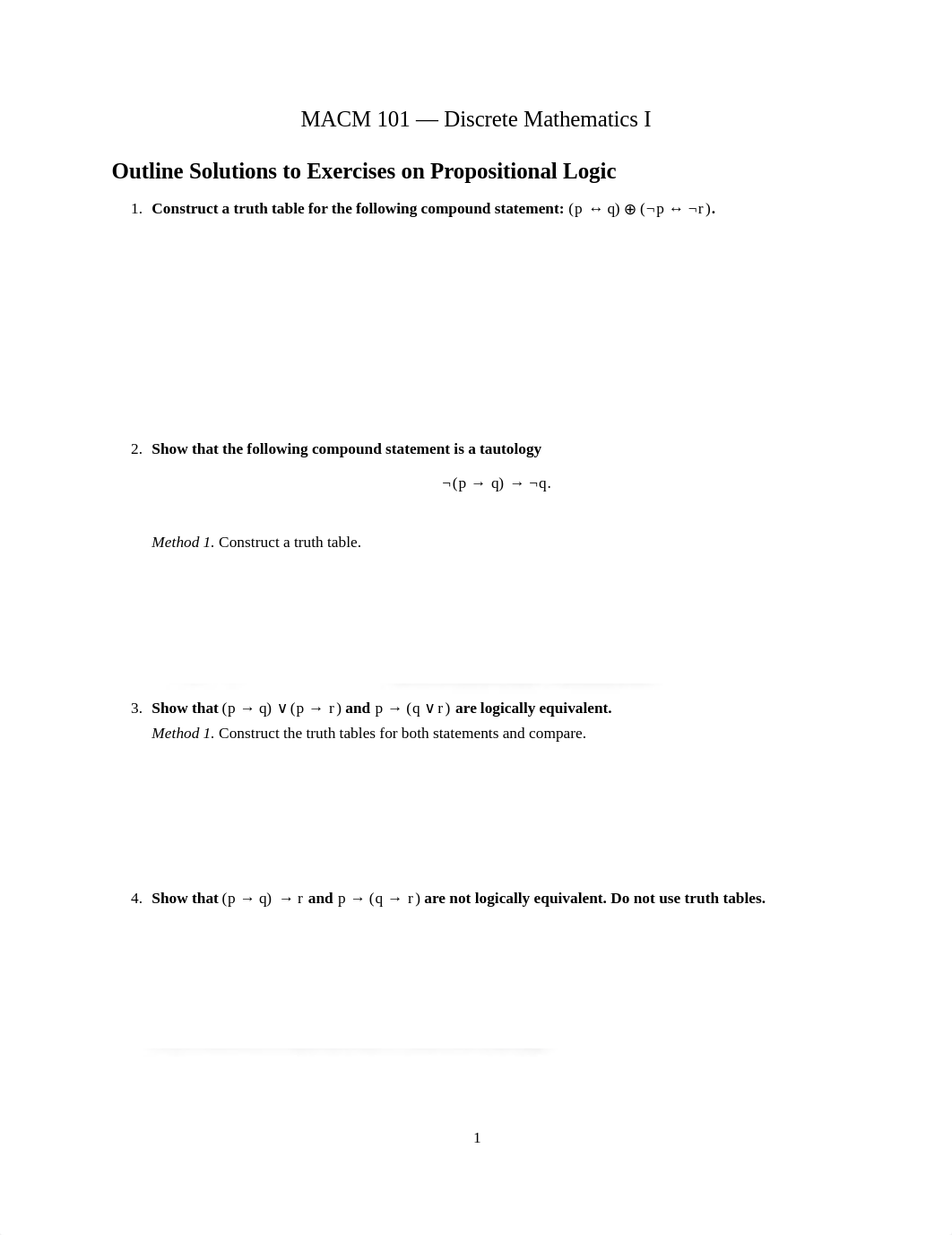 MACM 101 — Discrete Mathematics I

Outline Solutions to Exercises on Propositional Logic

1. Construct a truth table for the following compound statement: $(p \leftrightarrow q) \oplus (\neg p \leftrightarrow \neg r)$.

2. Show that the following compound statement is a tautology

$\neg(p \rightarrow q) \rightarrow \neg q$.

Method 1. Construct a truth table.

3. Show that $(p \rightarrow q) \vee (p \rightarrow r)$ and $p \rightarrow (q \vee r)$ are logically equivalent.

Method 1. Construct the truth tables for both statements and compare.

4. Show that $(p \rightarrow q) \rightarrow r$ and $p \rightarrow (q \rightarrow r)$ are not logically equivalent. Do not use truth tables.

1